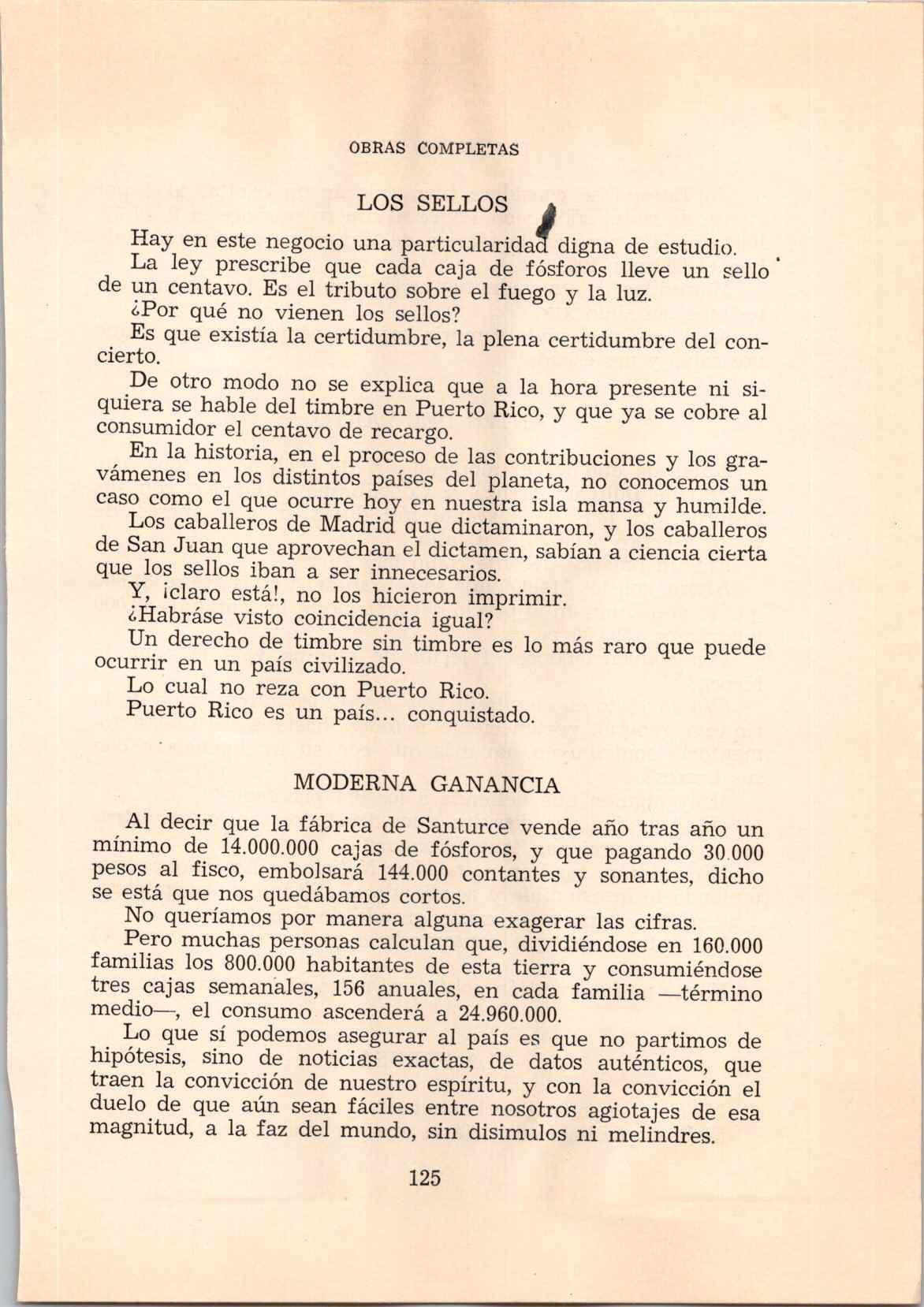 OBRAS COMPLETAS

LOS SELLOS

Hay en este negocio una particularidad digna de estudio.

La ley prescribe que cada caja de fósforos lleve un sello de un centavo. Es el tributo sobre el fuego y la luz.

¿Por qué no vienen los sellos?

Es que existía la certidumbre, la plena certidumbre del concierto.

De otro modo no se explica que a la hora presente ni siquiera se hable del timbre en Puerto Rico, y que ya se cobre al consumidor el centavo de recargo.

En la historia, en el proceso de las contribuciones y los gravámenes en los distintos países del planeta, no conocemos un caso como el que ocurre hoy en nuestra isla mansa y humilde.

Los caballeros de Madrid que dictaminaron, y los caballeros de San Juan que aprovechan el dictamen, sabían a ciencia cierta que los sellos iban a ser innecesarios.

Y, ¡claro está!, no los hicieron imprimir.

¿Habráse visto coincidencia igual?

Un derecho de timbre sin timbre es lo más raro que puede ocurrir en un país civilizado.

Lo cual no reza con Puerto Rico.

Puerto Rico es un país... conquistado.

MODERNA GANANCIA

Al decir que la fábrica de Santurce vende año tras año un mínimo de 14.000.000 cajas de fósforos, y que pagando 30.000 pesos al fisco, embolsará 144.000 contantes y sonantes, dicho se está que nos quedábamos cortos.

No queríamos por manera alguna exagerar las cifras.

Pero muchas personas calculan que, dividiéndose en 160.000 familias los 800.000 habitantes de esta tierra y consumiéndose tres cajas semanales, 156 anuales, en cada familia —término medio—, el consumo ascenderá a 24.960.000.

Lo que sí podemos asegurar al país es que no partimos de hipótesis, sino de noticias exactas, de datos auténticos, que traen la convicción de nuestro espíritu, y con la convicción el duelo de que aún sean fáciles entre nosotros agiotajes de esa magnitud, a la faz del mundo, sin disimulos ni melindres.

125